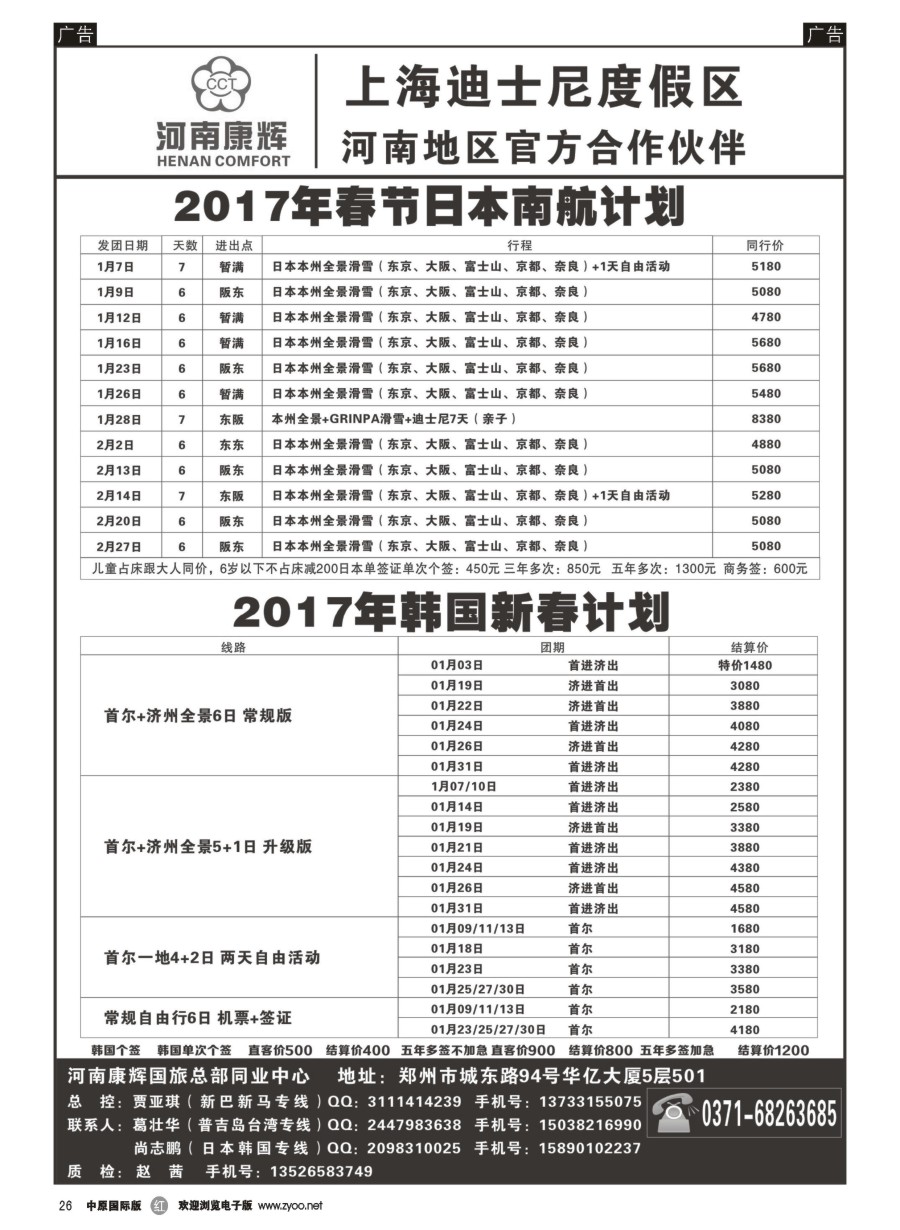 广告

广告

CCT
河南康辉
HENAN COMFORT

上海迪士尼度假区
河南地区官方合作伙伴

2017年春节日本南航计划

| 发团日期 | 天数 | 进出点 | 行程 | 同行价 |
|---|---|---|---|---|
| 1月7日 | 7 | 暂满 | 日本本州全景滑雪（东京、大阪、富士山、京都、奈良）+1天自由活动 | 5180 |
| 1月9日 | 6 | 阪东 | 日本本州全景滑雪（东京、大阪、富士山、京都、奈良） | 5080 |
| 1月12日 | 6 | 暂满 | 日本本州全景滑雪（东京、大阪、富士山、京都、奈良） | 4780 |
| 1月16日 | 6 | 暂满 | 日本本州全景滑雪（东京、大阪、富士山、京都、奈良） | 5680 |
| 1月23日 | 6 | 阪东 | 日本本州全景滑雪（东京、大阪、富士山、京都、奈良） | 5680 |
| 1月26日 | 6 | 暂满 | 日本本州全景滑雪（东京、大阪、富士山、京都、奈良） | 5480 |
| 1月28日 | 7 | 东阪 | 本州全景+GRINPA滑雪+迪士尼7天（亲子） | 8380 |
| 2月2日 | 6 | 东东 | 日本本州全景滑雪（东京、大阪、富士山、京都、奈良） | 4880 |
| 2月13日 | 6 | 阪东 | 日本本州全景滑雪（东京、大阪、富士山、京都、奈良） | 5080 |
| 2月14日 | 7 | 东阪 | 日本本州全景滑雪（东京、大阪、富士山、京都、奈良）+1天自由活动 | 5280 |
| 2月20日 | 6 | 阪东 | 日本本州全景滑雪（东京、大阪、富士山、京都、奈良） | 5080 |
| 2月27日 | 6 | 阪东 | 日本本州全景滑雪（东京、大阪、富士山、京都、奈良） | 5080 |

儿童占床跟大人同价，6岁以下不占床减200日本单签证单次个签：450元 三年多次：850元 五年多次：1300元 商务签：600元

2017年韩国新春计划

| 线路 | 团期 | | 结算价 |
|---|---|---|---|
| 首尔+济州全景6日 常规版 | 01月03日 | 首进济出 | 特价1480 |
| | 01月19日 | 济进首出 | 3080 |
| | 01月22日 | 济进首出 | 3880 |
| | 01月24日 | 首进济出 | 4080 |
| | 01月26日 | 济进首出 | 4280 |
| | 01月31日 | 首进济出 | 4280 |
| 首尔+济州全景5+1日 升级版 | 1月07/10日 | 首进济出 | 2380 |
| | 01月14日 | 首进济出 | 2580 |
| | 01月19日 | 济进首出 | 3380 |
| | 01月21日 | 首进济出 | 3880 |
| | 01月24日 | 首进济出 | 4380 |
| | 01月26日 | 济进首出 | 4580 |
| | 01月31日 | 首进济出 | 4580 |
| 首尔一地4+2日 两天自由活动 | 01月09/11/13日 | 首尔 | 1680 |
| | 01月18日 | 首尔 | 3180 |
| | 01月23日 | 首尔 | 3380 |
| | 01月25/27/30日 | 首尔 | 3580 |
| 常规自由行6日 机票+签证 | 01月09/11/13日 | 首尔 | 2180 |
| | 01月23/25/27/30日 | 首尔 | 4180 |

韩国个签 韩国单次个签 直客价500 结算价400 五年多签不加急 直客价900 结算价800 五年多签加急 结算价1200

河南康辉国旅总部同业中心 地址：郑州市城东路94号华亿大厦5层501
总 控：贾亚琪（新巴新马专线）QQ：3111414239 手机号：13733155075
联系人：葛壮华（普吉岛台湾专线）QQ：2447983638 手机号：15038216990
尚志鹏（日本韩国专线）QQ：2098310025 手机号：15890102237
质 检：赵 茜 手机号：13526583749
0371-68263685

26 中原国际版 红 欢迎浏览电子版 www.zyoo.net